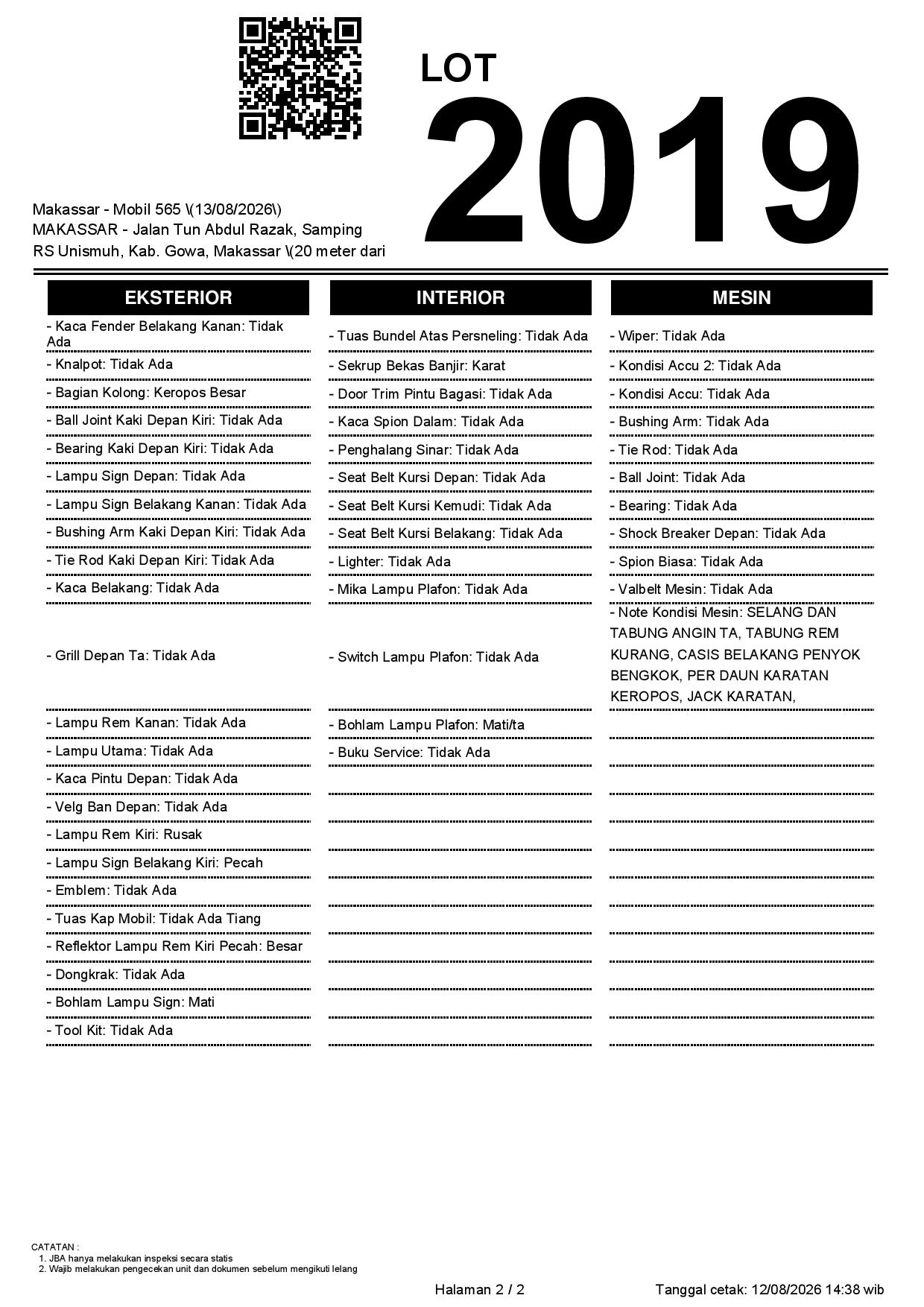 LOT
2019

Makassar - Mobil 565 \(13/08/2026\)
MAKASSAR - Jalan Tun Abdul Razak, Samping RS Unismuh, Kab. Gowa, Makassar \(20 meter dari

EKSTERIOR

- Kaca Fender Belakang Kanan: Tidak Ada
- Knalpot: Tidak Ada
- Bagian Kolong: Keropos Besar
- Ball Joint Kaki Depan Kiri: Tidak Ada
- Bearing Kaki Depan Kiri: Tidak Ada
- Lampu Sign Depan: Tidak Ada
- Lampu Sign Belakang Kanan: Tidak Ada
- Bushing Arm Kaki Depan Kiri: Tidak Ada
- Tie Rod Kaki Depan Kiri: Tidak Ada
- Kaca Belakang: Tidak Ada
- Grill Depan Ta: Tidak Ada
- Lampu Rem Kanan: Tidak Ada
- Lampu Utama: Tidak Ada
- Kaca Pintu Depan: Tidak Ada
- Velg Ban Depan: Tidak Ada
- Lampu Rem Kiri: Rusak
- Lampu Sign Belakang Kiri: Pecah
- Emblem: Tidak Ada
- Tuas Kap Mobil: Tidak Ada Tiang
- Reflektor Lampu Rem Kiri Pecah: Besar
- Dongkrak: Tidak Ada
- Bohlam Lampu Sign: Mati
- Tool Kit: Tidak Ada

INTERIOR

- Tuas Bundel Atas Persneling: Tidak Ada
- Sekrup Bekas Banjir: Karat
- Door Trim Pintu Bagasi: Tidak Ada
- Kaca Spion Dalam: Tidak Ada
- Penghalang Sinar: Tidak Ada
- Seat Belt Kursi Depan: Tidak Ada
- Seat Belt Kursi Kemudi: Tidak Ada
- Seat Belt Kursi Belakang: Tidak Ada
- Lighter: Tidak Ada
- Mika Lampu Plafon: Tidak Ada
- Switch Lampu Plafon: Tidak Ada
- Bohlam Lampu Plafon: Mati/ta
- Buku Service: Tidak Ada

MESIN

- Wiper: Tidak Ada
- Kondisi Accu 2: Tidak Ada
- Kondisi Accu: Tidak Ada
- Bushing Arm: Tidak Ada
- Tie Rod: Tidak Ada
- Ball Joint: Tidak Ada
- Bearing: Tidak Ada
- Shock Breaker Depan: Tidak Ada
- Spion Biasa: Tidak Ada
- Valbelt Mesin: Tidak Ada
- Note Kondisi Mesin: SELANG DAN TABUNG ANGIN TA, TABUNG REM KURANG, CASIS BELAKANG PENYOK BENGKOK, PER DAUN KARATAN KEROPOS, JACK KARATAN,

CATATAN :
1. JBA hanya melakukan inspeksi secara statis
2. Wajib melakukan pengecekan unit dan dokumen sebelum mengikuti lelang

Halaman 2 / 2
Tanggal cetak: 12/08/2026 14:38 wib